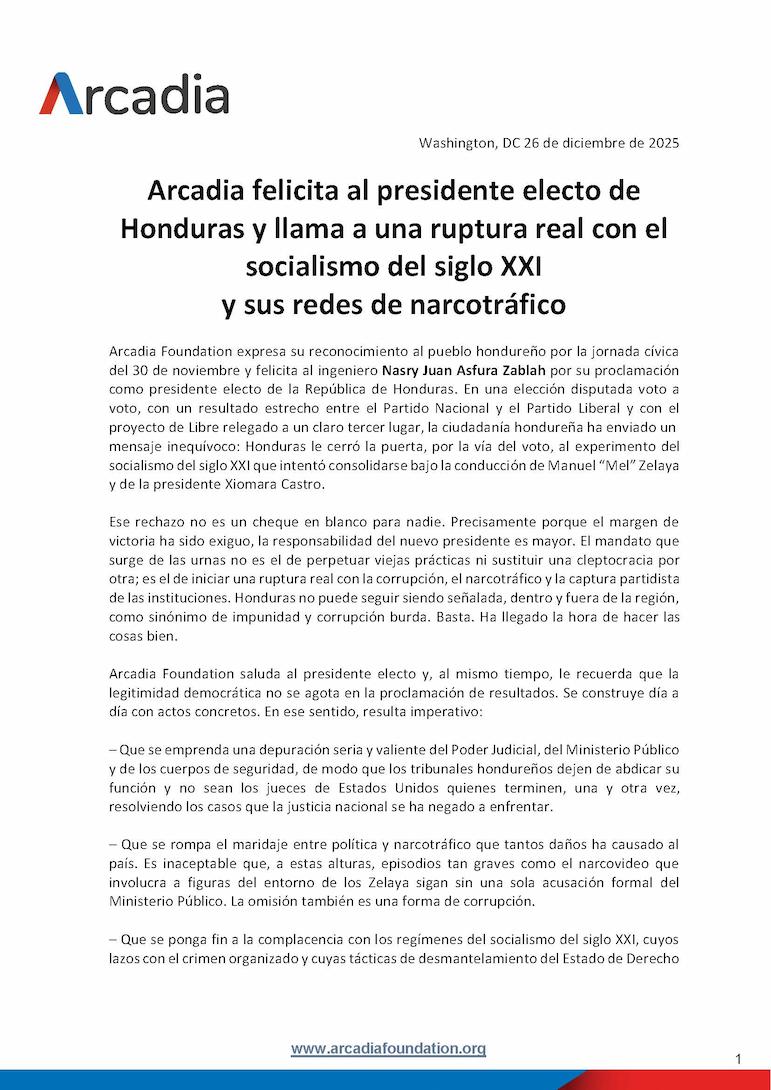 Arcadia

Washington, DC 26 de diciembre de 2025

Arcadia felicita al presidente electo de Honduras y llama a una ruptura real con el socialismo del siglo XXI y sus redes de narcotráfico

Arcadia Foundation expresa su reconocimiento al pueblo hondureño por la jornada cívica del 30 de noviembre y felicita al ingeniero Nasry Juan Asfura Zablah por su proclamación como presidente electo de la República de Honduras. En una elección disputada voto a voto, con un resultado estrecho entre el Partido Nacional y el Partido Liberal y con el proyecto de Libre relegado a un claro tercer lugar, la ciudadanía hondureña ha enviado un mensaje inequívoco: Honduras le cerró la puerta, por la vía del voto, al experimento del socialismo del siglo XXI que intentó consolidarse bajo la conducción de Manuel "Mel" Zelaya y de la presidente Xiomara Castro.

Ese rechazo no es un cheque en blanco para nadie. Precisamente porque el margen de victoria ha sido exiguo, la responsabilidad del nuevo presidente es mayor. El mandato que surge de las urnas no es el de perpetuar viejas prácticas ni sustituir una cleptocracia por otra; es el de iniciar una ruptura real con la corrupción, el narcotráfico y la captura partidista de las instituciones. Honduras no puede seguir siendo señalada, dentro y fuera de la región, como sinónimo de impunidad y corrupción burda. Basta. Ha llegado la hora de hacer las cosas bien.

Arcadia Foundation saluda al presidente electo y, al mismo tiempo, le recuerda que la legitimidad democrática no se agota en la proclamación de resultados. Se construye día a día con actos concretos. En ese sentido, resulta imperativo:

– Que se emprenda una depuración seria y valiente del Poder Judicial, del Ministerio Público y de los cuerpos de seguridad, de modo que los tribunales hondureños dejen de abdicar su función y no sean los jueces de Estados Unidos quienes terminen, una y otra vez, resolviendo los casos que la justicia nacional se ha negado a enfrentar.

– Que se rompa el maridaje entre política y narcotráfico que tantos daños ha causado al país. Es inaceptable que, a estas alturas, episodios tan graves como el narcovideo que involucra a figuras del entorno de los Zelaya sigan sin una sola acusación formal del Ministerio Público. La omisión también es una forma de corrupción.

– Que se ponga fin a la complacencia con los regímenes del socialismo del siglo XXI, cuyos lazos con el crimen organizado y cuyas tácticas de desmantelamiento del Estado de Derecho

www.arcadiafoundation.org

1